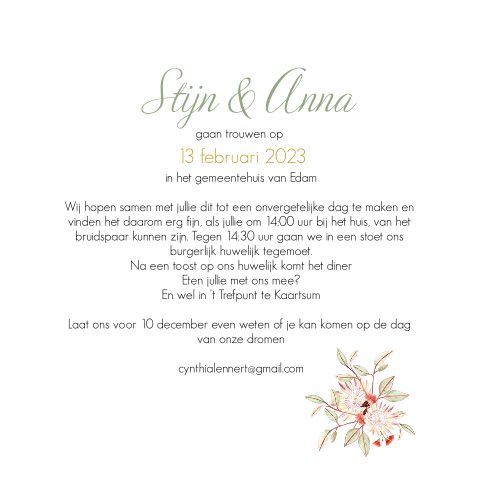 Stijn & Anna

gaan trouwen op

13 februari 2023

in het gemeentehuis van Edam

Wij hopen samen met jullie dit tot een onvergetelijke dag te maken en vinden het daarom erg fijn, als jullie om 14:00 uur bij het huis, van het bruidspaar kunnen zijn. Tegen 14:30 uur gaan we in een stoet ons burgerlijk huwelijk tegemoet.
Na een toost op ons huwelijk komt het diner
Eten jullie met ons mee?
En wel in 't Trefpunt te Kaartsum

Laat ons voor 10 december even weten of je kan komen op de dag van onze dromen

cynthialennert@gmail.com